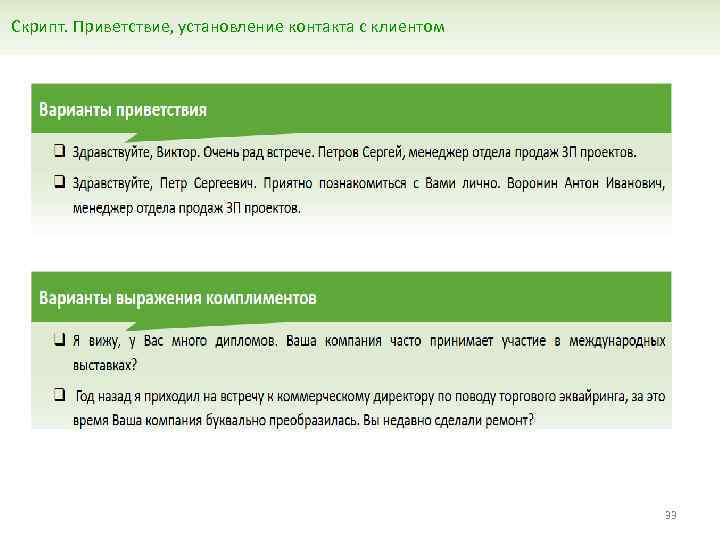 Скрипт. Приветствие, установление контакта с клиентом

Варианты приветствия

☐ Здравствуйте, Виктор. Очень рад встрече. Петров Сергей, менеджер отдела продаж ЗП проектов.

☐ Здравствуйте, Петр Сергеевич. Приятно познакомиться с Вами лично. Воронин Антон Иванович, менеджер отдела продаж ЗП проектов.

Варианты выражения комплиментов

☐ Я вижу, у Вас много дипломов. Ваша компания часто принимает участие в международных выставках?

☐ Год назад я приходил на встречу к коммерческому директору по поводу торгового эквайринга, за это время Ваша компания буквально преобразилась. Вы недавно сделали ремонт?

33